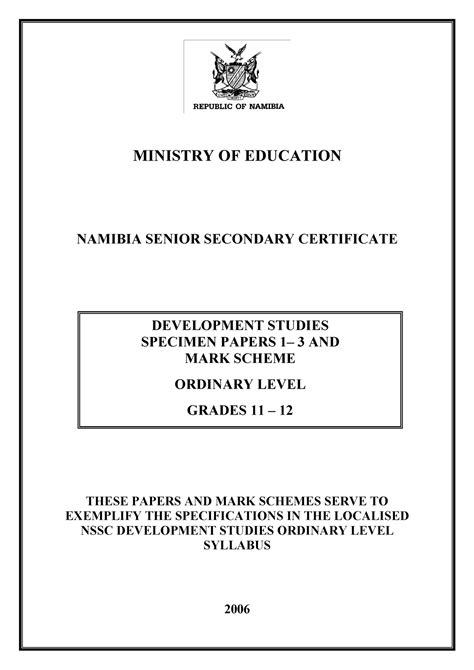 REPUBLIC OF NAMIBIA

MINISTRY OF EDUCATION

NAMIBIA SENIOR SECONDARY CERTIFICATE

DEVELOPMENT STUDIES
SPECIMEN PAPERS 1– 3 AND
MARK SCHEME

ORDINARY LEVEL

GRADES 11 – 12

THESE PAPERS AND MARK SCHEMES SERVE TO EXEMPLIFY THE SPECIFICATIONS IN THE LOCALISED NSSC DEVELOPMENT STUDIES ORDINARY LEVEL SYLLABUS

2006